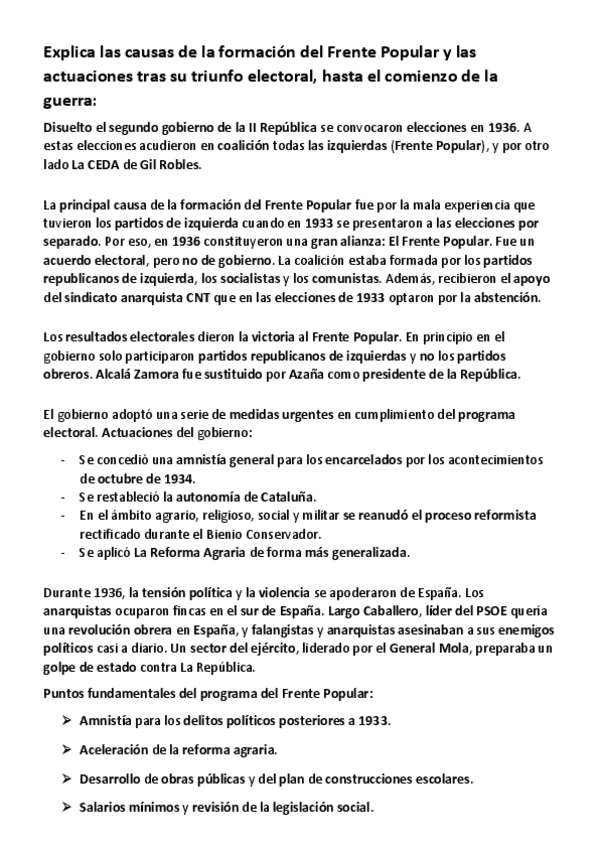 Explica las causas de la formación del Frente Popular y las actuaciones tras su triunfo electoral, hasta el comienzo de la guerra:

Disuelto el segundo gobierno de la II República se convocaron elecciones en 1936. A estas elecciones acudieron en coalición todas las izquierdas (Frente Popular), y por otro lado La CEDA de Gil Robles.

La principal causa de la formación del Frente Popular fue por la mala experiencia que tuvieron los partidos de izquierda cuando en 1933 se presentaron a las elecciones por separado. Por eso, en 1936 constituyeron una gran alianza: El Frente Popular. Fue un acuerdo electoral, pero no de gobierno. La coalición estaba formada por los partidos republicanos de izquierda, los socialistas y los comunistas. Además, recibieron el apoyo del sindicato anarquista CNT que en las elecciones de 1933 optaron por la abstención.

Los resultados electorales dieron la victoria al Frente Popular. En principio en el gobierno solo participaron partidos republicanos de izquierdas y no los partidos obreros. Alcalá Zamora fue sustituido por Azaña como presidente de la República.

El gobierno adoptó una serie de medidas urgentes en cumplimiento del programa electoral. Actuaciones del gobierno:

- Se concedió una amnistía general para los encarcelados por los acontecimientos de octubre de 1934.
- Se restableció la autonomía de Cataluña.
- En el ámbito agrario, religioso, social y militar se reanudó el proceso reformista rectificado durante el Bienio Conservador.
- Se aplicó La Reforma Agraria de forma más generalizada.

Durante 1936, la tensión política y la violencia se apoderaron de España. Los anarquistas ocuparon fincas en el sur de España. Largo Caballero, líder del PSOE quería una revolución obrera en España, y falangistas y anarquistas asesinaban a sus enemigos políticos casi a diario. Un sector del ejército, liderado por el General Mola, preparaba un golpe de estado contra La República.

Puntos fundamentales del programa del Frente Popular:

➢ Amnistía para los delitos políticos posteriores a 1933.

➢ Aceleración de la reforma agraria.

➢ Desarrollo de obras públicas y del plan de construcciones escolares.

➢ Salarios mínimos y revisión de la legislación social.